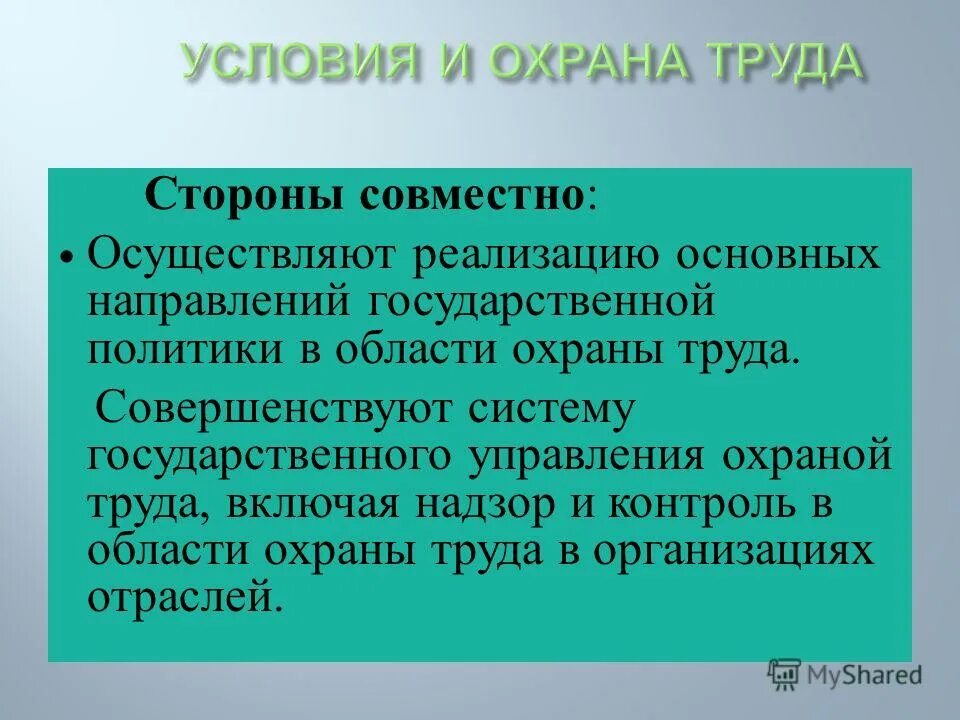 УСЛОВИЯ И ОХРАНА ТРУДА

Стороны совместно:

• Осуществляют реализацию основных направлений государственной политики в области охраны труда.

Совершенствуют систему государственного управления охраной труда, включая надзор и контроль в области охраны труда в организациях отраслей.

MyShared